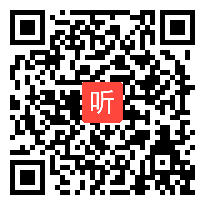 听